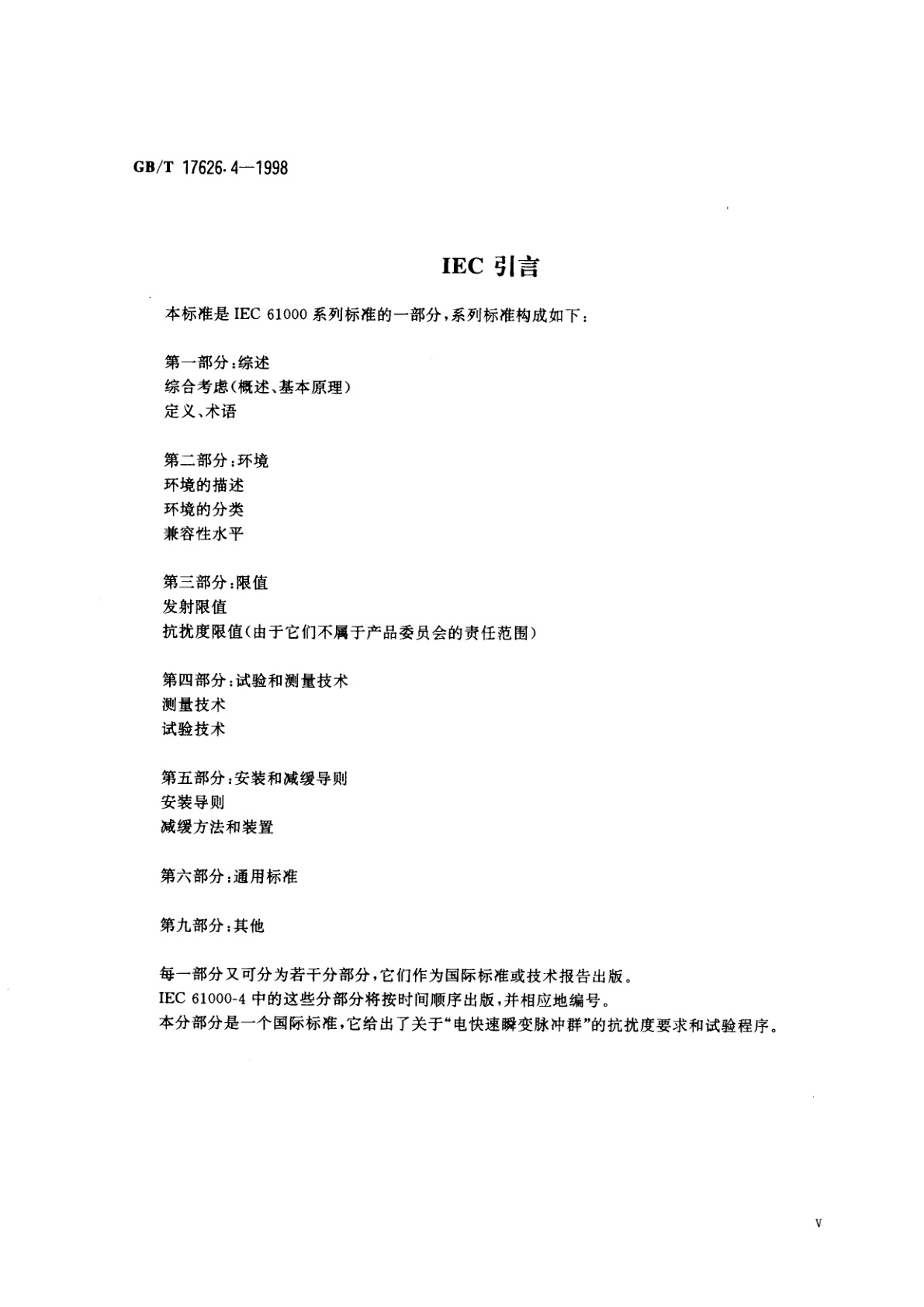 GB/T 17626.4—1998

IEC 引言

本标准是 IEC 61000 系列标准的一部分，系列标准构成如下：

第一部分：综述
综合考虑（概述、基本原理）
定义、术语

第二部分：环境
环境的描述
环境的分类
兼容性水平

第三部分：限值
发射限值
抗扰度限值（由于它们不属于产品委员会的责任范围）

第四部分：试验和测量技术
测量技术
试验技术

第五部分：安装和减缓导则
安装导则
减缓方法和装置

第六部分：通用标准

第九部分：其他

每一部分又可分为若干分部分，它们作为国际标准或技术报告出版。
IEC 61000-4 中的这些分部分将按时间顺序出版，并相应地编号。
本分部分是一个国际标准，它给出了关于“电快速瞬变脉冲群”的抗扰度要求和试验程序。

V